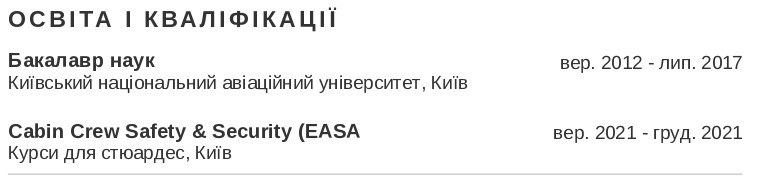 ОСВІТА І КВАЛІФІКАЦІЇ

Бакалавр наук
вер. 2012 - лип. 2017
Київський національний авіаційний університет, Київ

Cabin Crew Safety & Security (EASA
вер. 2021 - груд. 2021
Курси для стюардес, Київ